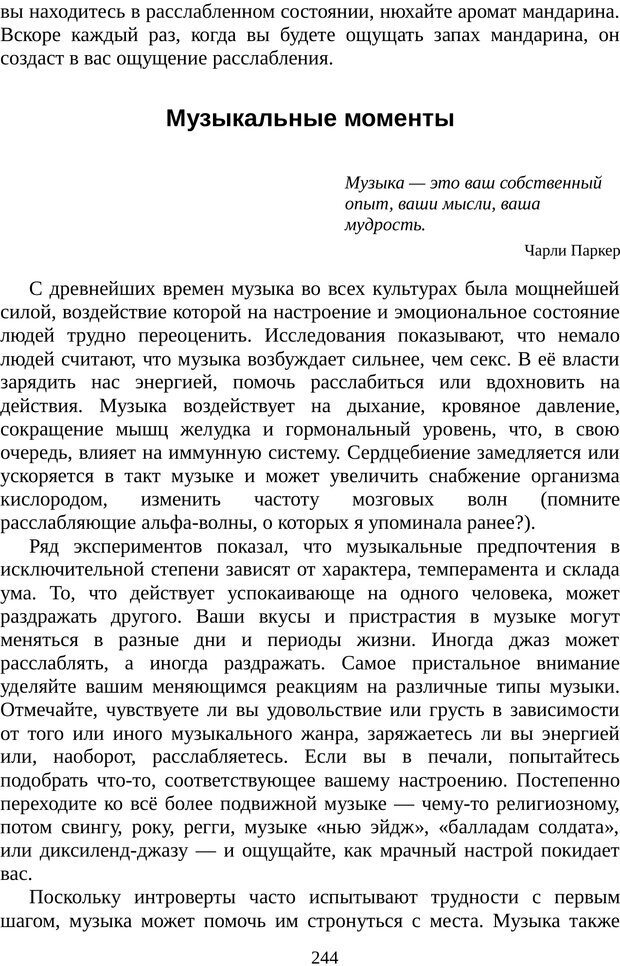 вы находитесь в расслабленном состоянии, нюхайте аромат мандарина. Вскоре каждый раз, когда вы будете ощущать запах мандарина, он создаст в вас ощущение расслабления.

Музыкальные моменты

Музыка — это ваш собственный опыт, ваши мысли, ваша мудрость.

Чарли Паркер

С древнейших времен музыка во всех культурах была мощнейшей силой, воздействие которой на настроение и эмоциональное состояние людей трудно переоценить. Исследования показывают, что немало людей считают, что музыка возбуждает сильнее, чем секс. В её власти зарядить нас энергией, помочь расслабиться или вдохновить на действия. Музыка воздействует на дыхание, кровяное давление, сокращение мышц желудка и гормональный уровень, что, в свою очередь, влияет на иммунную систему. Сердцебиение замедляется или ускоряется в такт музыке и может увеличить снабжение организма кислородом, изменить частоту мозговых волн (помните расслабляющие альфа-волны, о которых я упоминала ранее?).

Ряд экспериментов показал, что музыкальные предпочтения в исключительной степени зависят от характера, темперамента и склада ума. То, что действует успокаивающе на одного человека, может раздражать другого. Ваши вкусы и пристрастия в музыке могут меняться в разные дни и периоды жизни. Иногда джаз может расслаблять, а иногда раздражать. Самое пристальное внимание уделяйте вашим меняющимся реакциям на различные типы музыки. Отмечайте, чувствуете ли вы удовольствие или грусть в зависимости от того или иного музыкального жанра, заряжаетесь ли вы энергией или, наоборот, расслабляетесь. Если вы в печали, попытайтесь подобрать что-то, соответствующее вашему настроению. Постепенно переходите ко всё более подвижной музыке — чему-то религиозному, потом свингу, року, регги, музыке «нью эйдж», «балладам солдата», или диксиленд-джазу — и ощущайте, как мрачный настрой покидает вас.

Поскольку интроверты часто испытывают трудности с первым шагом, музыка может помочь им стронуться с места. Музыка также

244